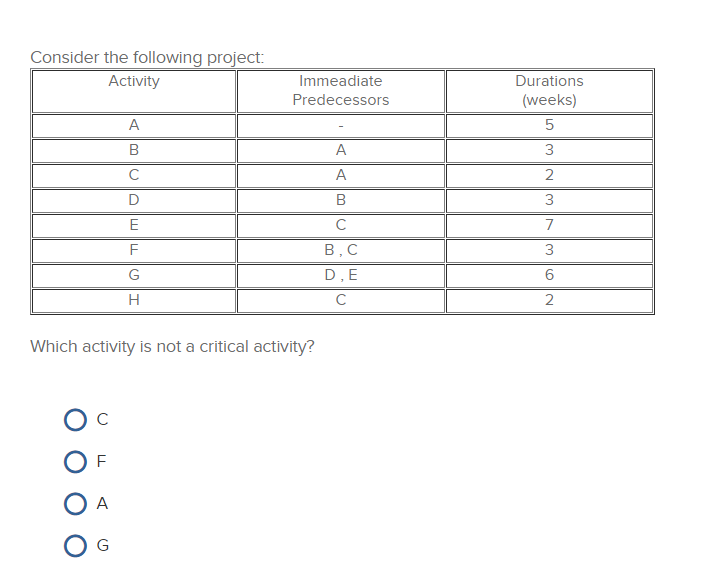 Consider the following project:

| Activity | Immeadiate Predecessors | Durations (weeks) |
|---|---|---|
| A | - | 5 |
| B | A | 3 |
| C | A | 2 |
| D | B | 3 |
| E | C | 7 |
| F | B , C | 3 |
| G | D , E | 6 |
| H | C | 2 |

Which activity is not a critical activity?

C

F

A

G